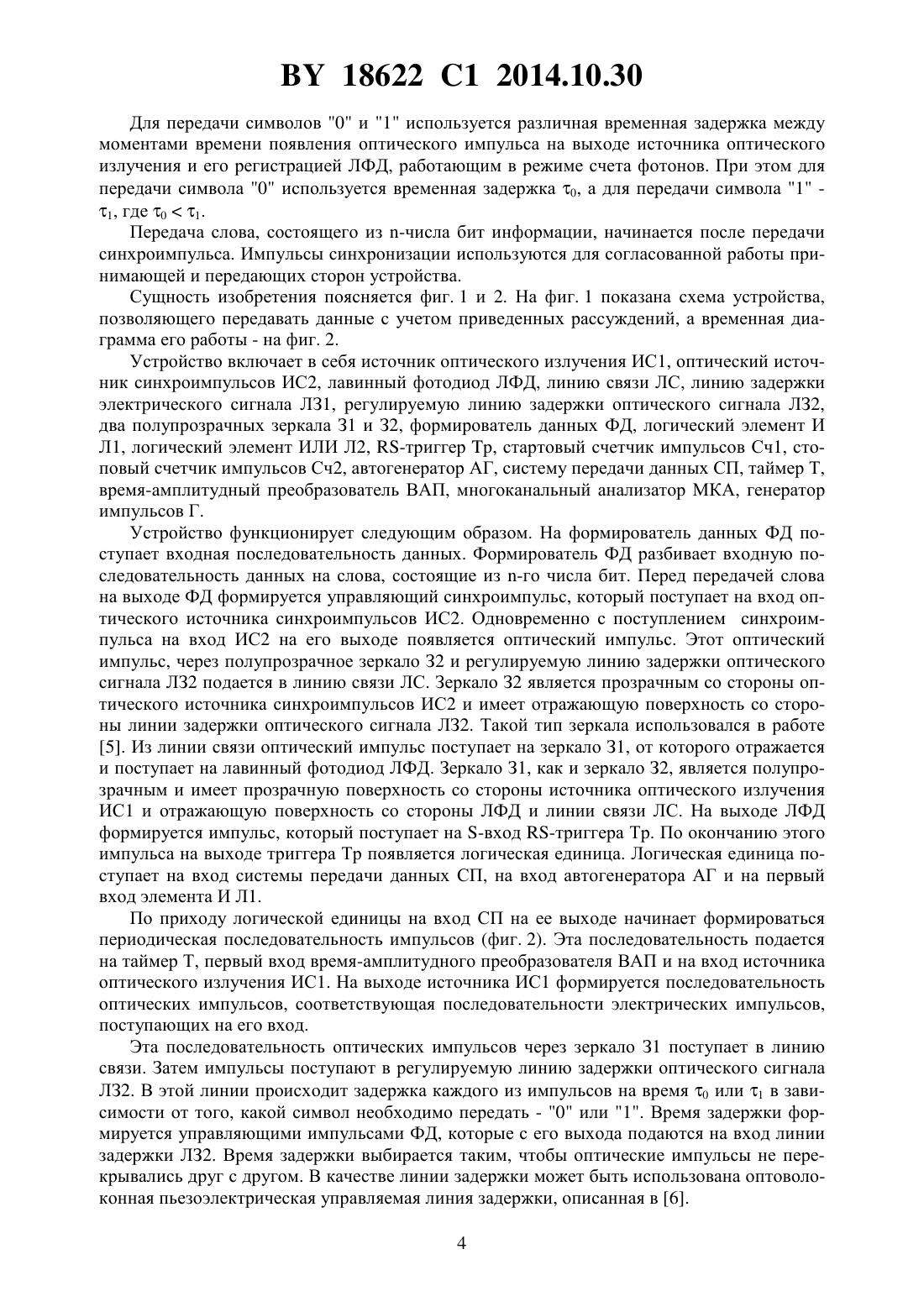 BY 18622 C1 2014.10.30

Для передачи символов "0" и "1" используется различная временная задержка между моментами времени появления оптического импульса на выходе источника оптического излучения и его регистрацией ЛФД, работающим в режиме счета фотонов. При этом для передачи символа "0" используется временная задержка $\tau_0$, а для передачи символа "1" - $\tau_1$, где $\tau_0 < \tau_1$.

Передача слова, состоящего из n-числа бит информации, начинается после передачи синхроимпульса. Импульсы синхронизации используются для согласованной работы принимающей и передающих сторон устройства.

Сущность изобретения поясняется фиг. 1 и 2. На фиг. 1 показана схема устройства, позволяющего передавать данные с учетом приведенных рассуждений, а временная диаграмма его работы - на фиг. 2.

Устройство включает в себя источник оптического излучения ИС1, оптический источник синхроимпульсов ИС2, лавинный фотодиод ЛФД, линию связи ЛС, линию задержки электрического сигнала ЛЗ1, регулируемую линию задержки оптического сигнала ЛЗ2, два полупрозрачных зеркала З1 и З2, формирователь данных ФД, логический элемент И Л1, логический элемент ИЛИ Л2, RS-триггер Тр, стартовый счетчик импульсов Сч1, стоповый счетчик импульсов Сч2, автогенератор АГ, систему передачи данных СП, таймер Т, время-амплитудный преобразователь ВАП, многоканальный анализатор МКА, генератор импульсов Г.

Устройство функционирует следующим образом. На формирователь данных ФД поступает входная последовательность данных. Формирователь ФД разбивает входную последовательность данных на слова, состоящие из n-го числа бит. Перед передачей слова на выходе ФД формируется управляющий синхроимпульс, который поступает на вход оптического источника синхроимпульсов ИС2. Одновременно с поступлением синхроимпульса на вход ИС2 на его выходе появляется оптический импульс. Этот оптический импульс, через полупрозрачное зеркало З2 и регулируемую линию задержки оптического сигнала ЛЗ2 подается в линию связи ЛС. Зеркало З2 является прозрачным со стороны оптического источника синхроимпульсов ИС2 и имеет отражающую поверхность со стороны линии задержки оптического сигнала ЛЗ2. Такой тип зеркала использовался в работе [5]. Из линии связи оптический импульс поступает на зеркало З1, от которого отражается и поступает на лавинный фотодиод ЛФД. Зеркало З1, как и зеркало З2, является полупрозрачным и имеет прозрачную поверхность со стороны источника оптического излучения ИС1 и отражающую поверхность со стороны ЛФД и линии связи ЛС. На выходе ЛФД формируется импульс, который поступает на S-вход RS-триггера Тр. По окончанию этого импульса на выходе триггера Тр появляется логическая единица. Логическая единица поступает на вход системы передачи данных СП, на вход автогенератора АГ и на первый вход элемента И Л1.

По приходу логической единицы на вход СП на ее выходе начинает формироваться периодическая последовательность импульсов (фиг. 2). Эта последовательность подается на таймер Т, первый вход время-амплитудного преобразователя ВАП и на вход источника оптического излучения ИС1. На выходе источника ИС1 формируется последовательность оптических импульсов, соответствующая последовательности электрических импульсов, поступающих на его вход.

Эта последовательность оптических импульсов через зеркало З1 поступает в линию связи. Затем импульсы поступают в регулируемую линию задержки оптического сигнала ЛЗ2. В этой линии происходит задержка каждого из импульсов на время $\tau_0$ или $\tau_1$ в зависимости от того, какой символ необходимо передать - "0" или "1". Время задержки формируется управляющими импульсами ФД, которые с его выхода подаются на вход линии задержки ЛЗ2. Время задержки выбирается таким, чтобы оптические импульсы не перекрывались друг с другом. В качестве линии задержки может быть использована оптоволоконная пьезоэлектрическая управляемая линия задержки, описанная в [6].

4